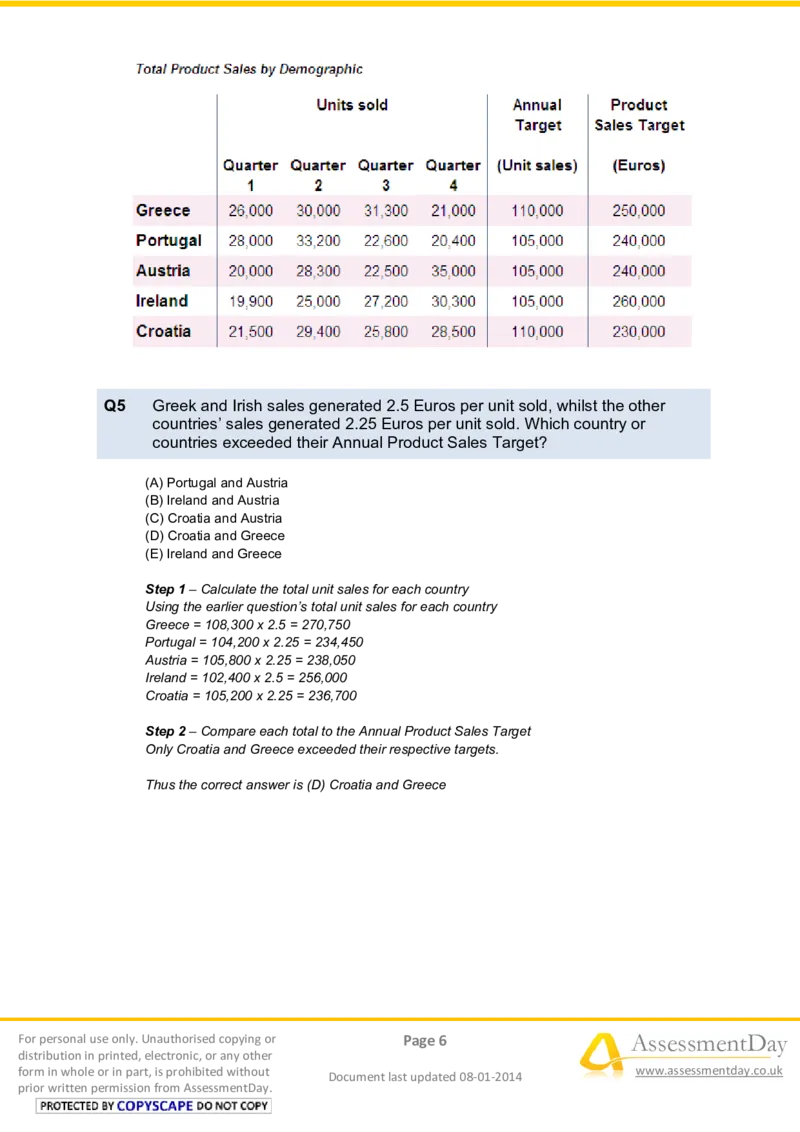 Total Product Sales by Demographic

|  | Units sold |  |  |  | Annual Target | Product Sales Target |
|---|---|---|---|---|---|---|
|  | Quarter 1 | Quarter 2 | Quarter 3 | Quarter 4 | (Unit sales) | (Euros) |
| Greece | 26,000 | 30,000 | 31,300 | 21,000 | 110,000 | 250,000 |
| Portugal | 28,000 | 33,200 | 22,600 | 20,400 | 105,000 | 240,000 |
| Austria | 20,000 | 28,300 | 22,500 | 35,000 | 105,000 | 240,000 |
| Ireland | 19,900 | 25,000 | 27,200 | 30,300 | 105,000 | 260,000 |
| Croatia | 21,500 | 29,400 | 25,800 | 28,500 | 110,000 | 230,000 |

Q5 Greek and Irish sales generated 2.5 Euros per unit sold, whilst the other countries' sales generated 2.25 Euros per unit sold. Which country or countries exceeded their Annual Product Sales Target?

(A) Portugal and Austria
(B) Ireland and Austria
(C) Croatia and Austria
(D) Croatia and Greece
(E) Ireland and Greece

Step 1 – Calculate the total unit sales for each country
Using the earlier question's total unit sales for each country
Greece = 108,300 x 2.5 = 270,750
Portugal = 104,200 x 2.25 = 234,450
Austria = 105,800 x 2.25 = 238,050
Ireland = 102,400 x 2.5 = 256,000
Croatia = 105,200 x 2.25 = 236,700

Step 2 – Compare each total to the Annual Product Sales Target
Only Croatia and Greece exceeded their respective targets.

Thus the correct answer is (D) Croatia and Greece

For personal use only. Unauthorised copying or distribution in printed, electronic, or any other form in whole or in part, is prohibited without prior written permission from AssessmentDay.
PROTECTED BY COPYSCAPE DO NOT COPY

Page 6

Document last updated 08-01-2014

AssessmentDay
www.assessmentday.co.uk